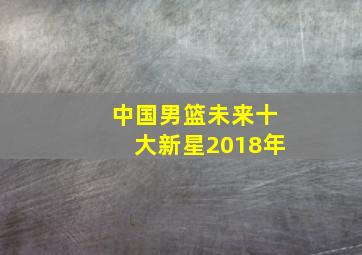 中国男篮未来十大新星2018年